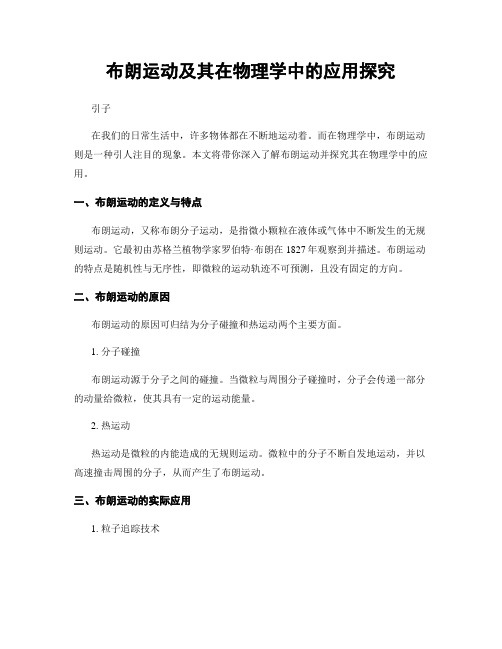 布朗运动及其在物理学中的应用探究

引子

在我们的日常生活中，许多物体都在不断地运动着。而在物理学中，布朗运动则是一种引人注目的现象。本文将带你深入了解布朗运动并探究其在物理学中的应用。

一、布朗运动的定义与特点

布朗运动，又称布朗分子运动，是指微小颗粒在液体或气体中不断发生的无规则运动。它最初由苏格兰植物学家罗伯特·布朗在1827年观察到并描述。布朗运动的特点是随机性与无序性，即微粒的运动轨迹不可预测，且没有固定的方向。

二、布朗运动的原因

布朗运动的原因可归结为分子碰撞和热运动两个主要方面。

1. 分子碰撞

布朗运动源于分子之间的碰撞。当微粒与周围分子碰撞时，分子会传递一部分的动量给微粒，使其具有一定的运动能量。

2. 热运动

热运动是微粒的内能造成的无规则运动。微粒中的分子不断自发地运动，并以高速撞击周围的分子，从而产生了布朗运动。

三、布朗运动的实际应用

1. 粒子追踪技术